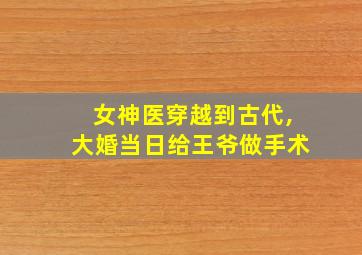 女神医穿越到古代,
大婚当日给王爷做手术